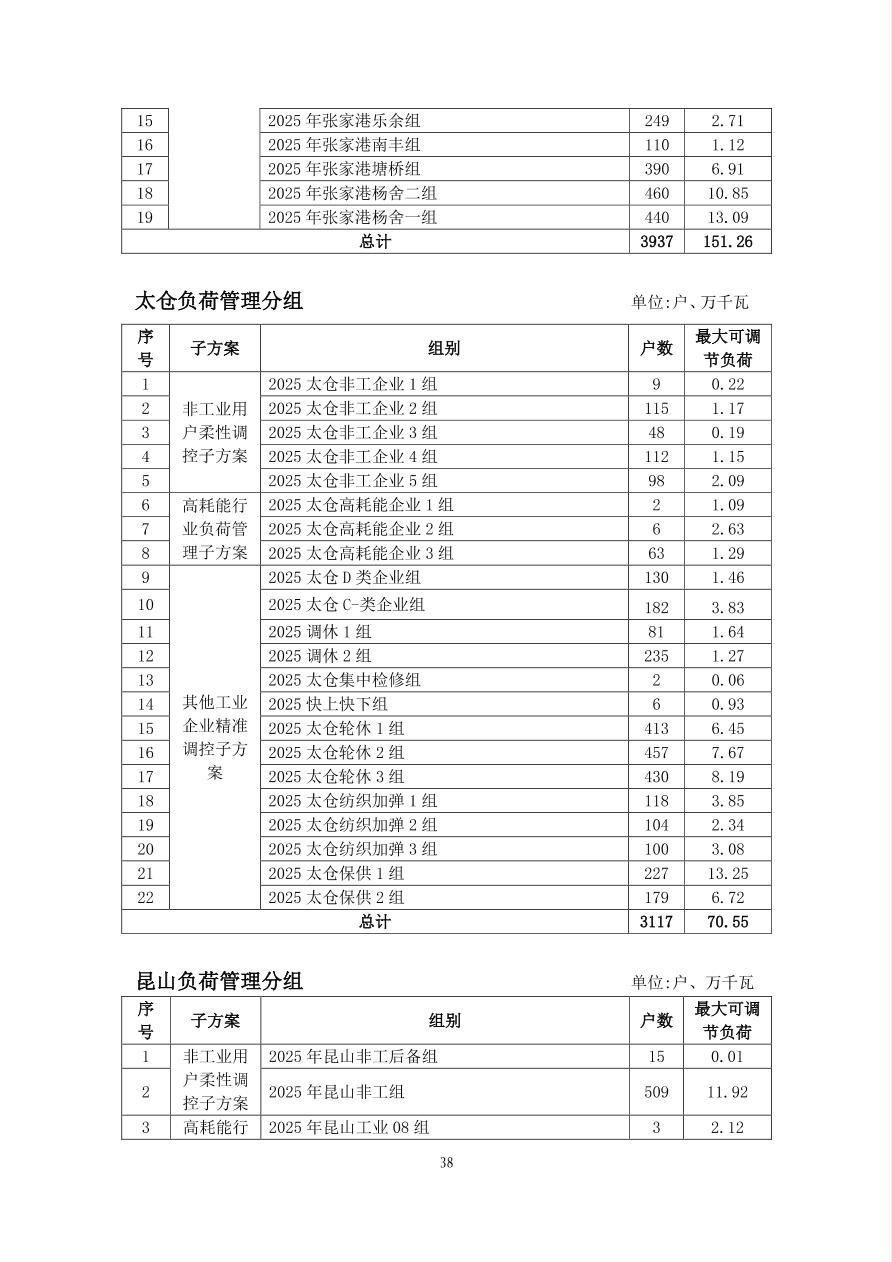 | 15 |  | 2025年张家港乐余组 | 249 | 2.71 |
|---|---|---|---|---|
| 16 |  | 2025年张家港南丰组 | 110 | 1.12 |
| 17 |  | 2025年张家港塘桥组 | 390 | 6.91 |
| 18 |  | 2025年张家港杨舍二组 | 460 | 10.85 |
| 19 |  | 2025年张家港杨舍一组 | 440 | 13.09 |
| 总计 |  |  | 3937 | 151.26 |

太仓负荷管理分组

单位:户、万千瓦

| 序号 | 子方案 | 组别 | 户数 | 最大可调节负荷 |
|---|---|---|---|---|
| 1 | 非工业用户柔性调控子方案 | 2025太仓非工企业1组 | 9 | 0.22 |
| 2 |  | 2025太仓非工企业2组 | 115 | 1.17 |
| 3 |  | 2025太仓非工企业3组 | 48 | 0.19 |
| 4 |  | 2025太仓非工企业4组 | 112 | 1.15 |
| 5 |  | 2025太仓非工企业5组 | 98 | 2.09 |
| 6 | 高耗能行业负荷管理子方案 | 2025太仓高耗能企业1组 | 2 | 1.09 |
| 7 |  | 2025太仓高耗能企业2组 | 6 | 2.63 |
| 8 |  | 2025太仓高耗能企业3组 | 63 | 1.29 |
| 9 | 其他工业企业精准调控子方案 | 2025太仓D类企业组 | 130 | 1.46 |
| 10 |  | 2025太仓C-类企业组 | 182 | 3.83 |
| 11 |  | 2025调休1组 | 81 | 1.64 |
| 12 |  | 2025调休2组 | 235 | 1.27 |
| 13 |  | 2025太仓集中检修组 | 2 | 0.06 |
| 14 |  | 2025快上快下组 | 6 | 0.93 |
| 15 |  | 2025太仓轮休1组 | 413 | 6.45 |
| 16 |  | 2025太仓轮休2组 | 457 | 7.67 |
| 17 |  | 2025太仓轮休3组 | 430 | 8.19 |
| 18 |  | 2025太仓纺织加弹1组 | 118 | 3.85 |
| 19 |  | 2025太仓纺织加弹2组 | 104 | 2.34 |
| 20 |  | 2025太仓纺织加弹3组 | 100 | 3.08 |
| 21 |  | 2025太仓保供1组 | 227 | 13.25 |
| 22 |  | 2025太仓保供2组 | 179 | 6.72 |
| 总计 |  |  | 3117 | 70.55 |

昆山负荷管理分组

单位:户、万千瓦

| 序号 | 子方案 | 组别 | 户数 | 最大可调节负荷 |
|---|---|---|---|---|
| 1 | 非工业用户柔性调控子方案 | 2025年昆山非工后备组 | 15 | 0.01 |
| 2 |  | 2025年昆山非工组 | 509 | 11.92 |
| 3 | 高耗能行 | 2025年昆山工业08组 | 3 | 2.12 |

38